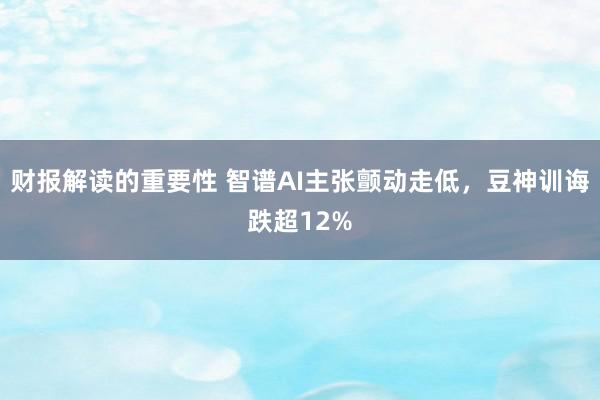 财报解读的重要性 智谱AI主张颤动走低，豆神训诲跌超12%